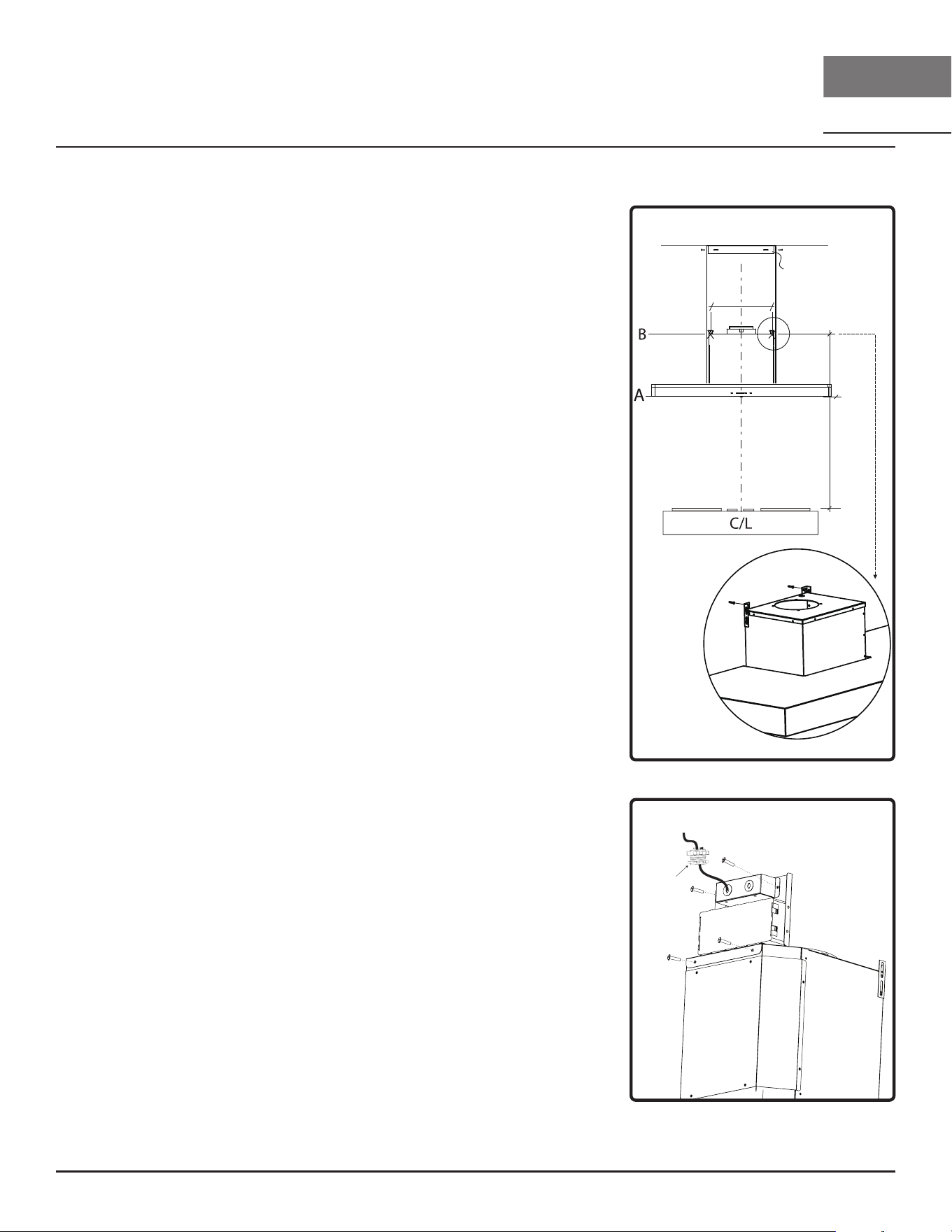 B

A

C/L